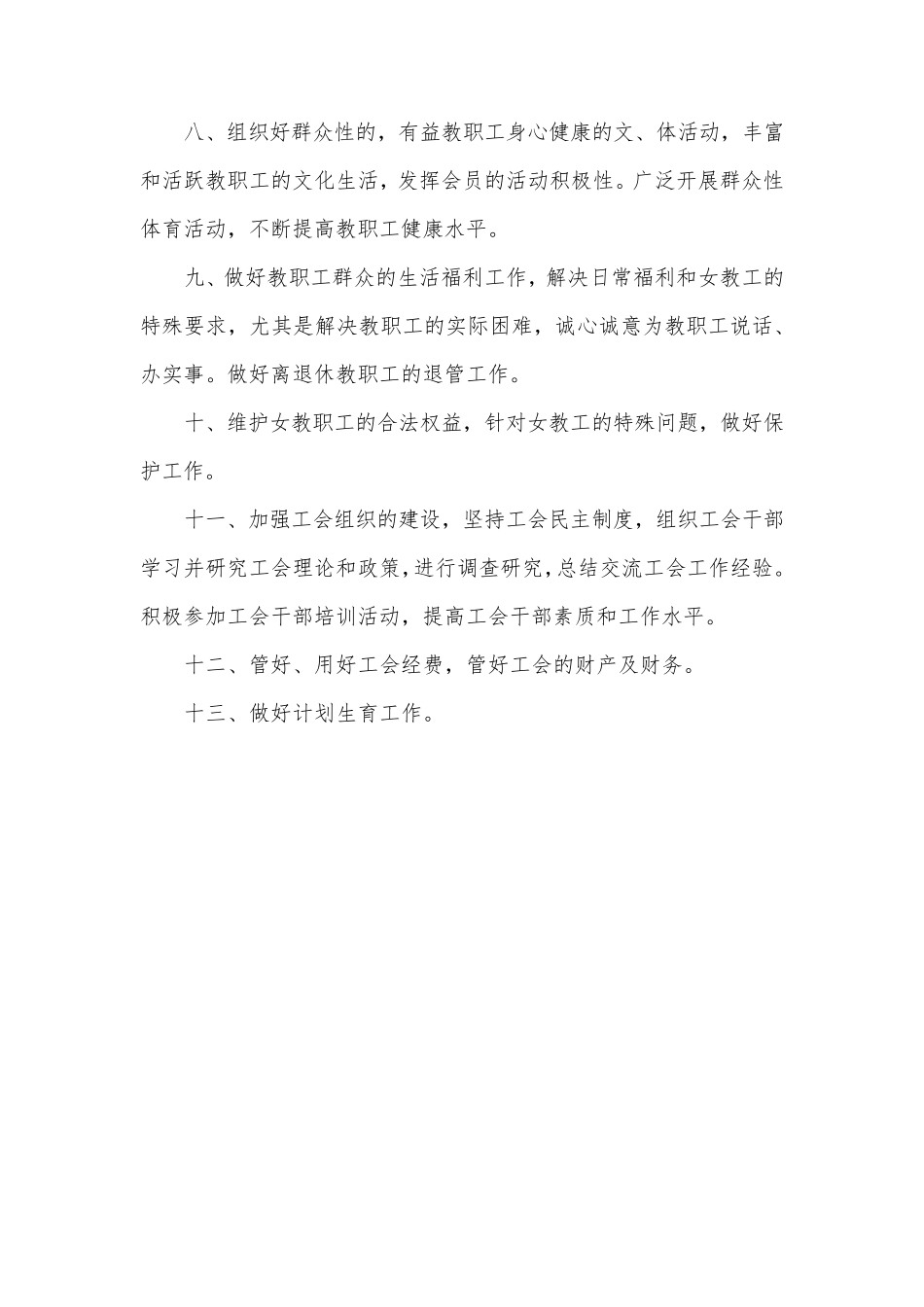 八、组织好群众性的，有益教职工身心健康的文、体活动，丰富和活跃教职工的文化生活，发挥会员的活动积极性。广泛开展群众性体育活动，不断提高教职工健康水平。

九、做好教职工群众的生活福利工作，解决日常福利和女教工的特殊要求，尤其是解决教职工的实际困难，诚心诚意为教职工说话、办实事。做好离退休教职工的退管工作。

十、维护女教职工的合法权益，针对女教工的特殊问题，做好保护工作。

十一、加强工会组织的建设，坚持工会民主制度，组织工会干部学习并研究工会理论和政策，进行调查研究，总结交流工会工作经验。积极参加工会干部培训活动，提高工会干部素质和工作水平。

十二、管好、用好工会经费，管好工会的财产及财务。

十三、做好计划生育工作。